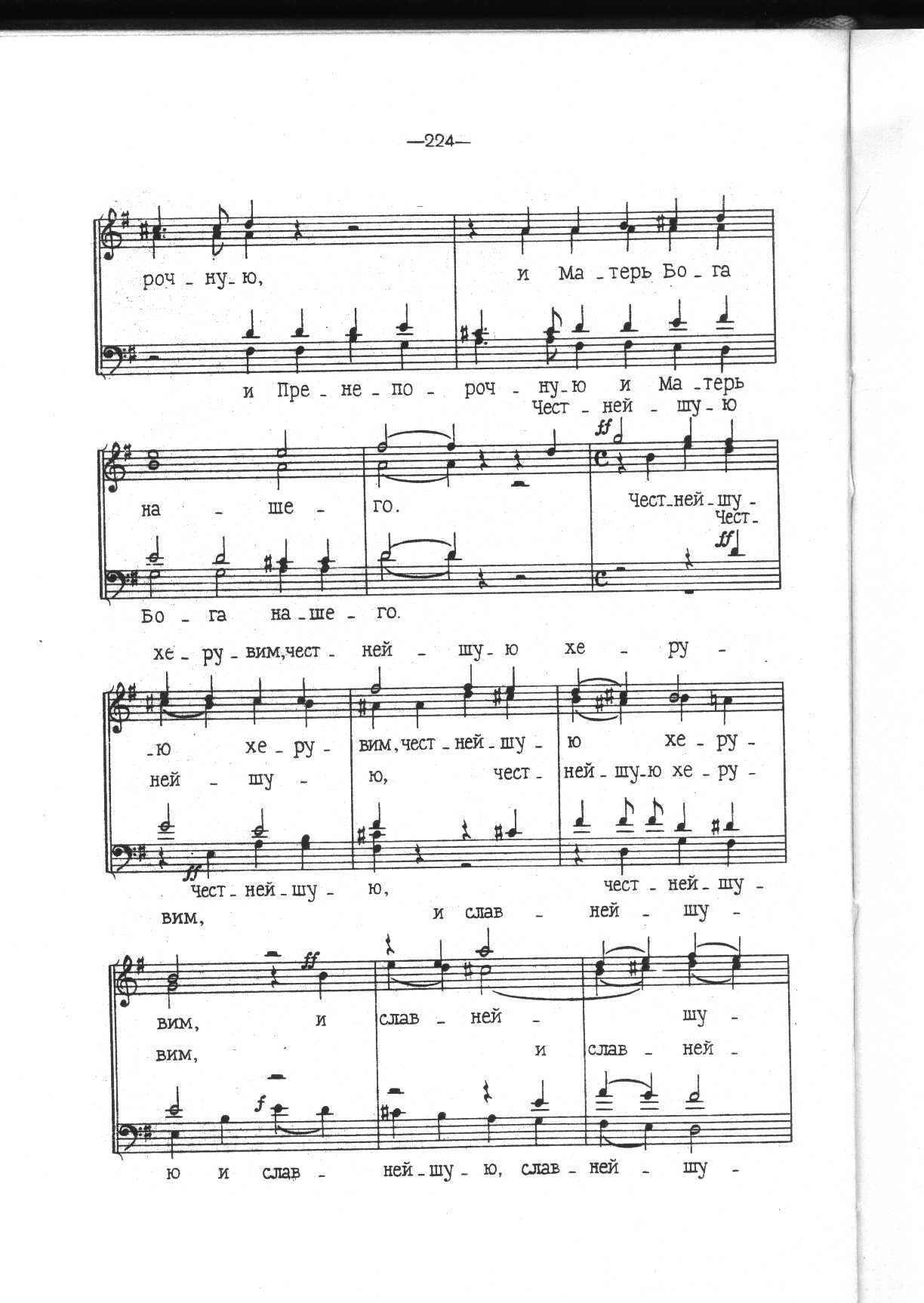 —224—

роч - ну - ю,

и Ма - терь Бо - га

и Пре - не - по - роч - ну - ю и Ма - терь

Чест - ней - шу - ю

ff

на - ше - го.

Чест - ней - шу -

Чест -

ff

Бо - га на - ше - го.

хе - ру - вим, чест - ней - шу - ю хе - ру -

- ю хе - ру - вим, чест - ней - шу - ю хе - ру -

ней - шу - ю, чест - ней - шу - ю хе - ру -

ff

чест - ней - шу - ю, чест - ней - шу -

вим, и слав - ней - шу -

ff

вим, и слав - ней - шу -

вим, и слав - ней -

f

ю и слав - ней - шу - ю, слав - ней - шу -